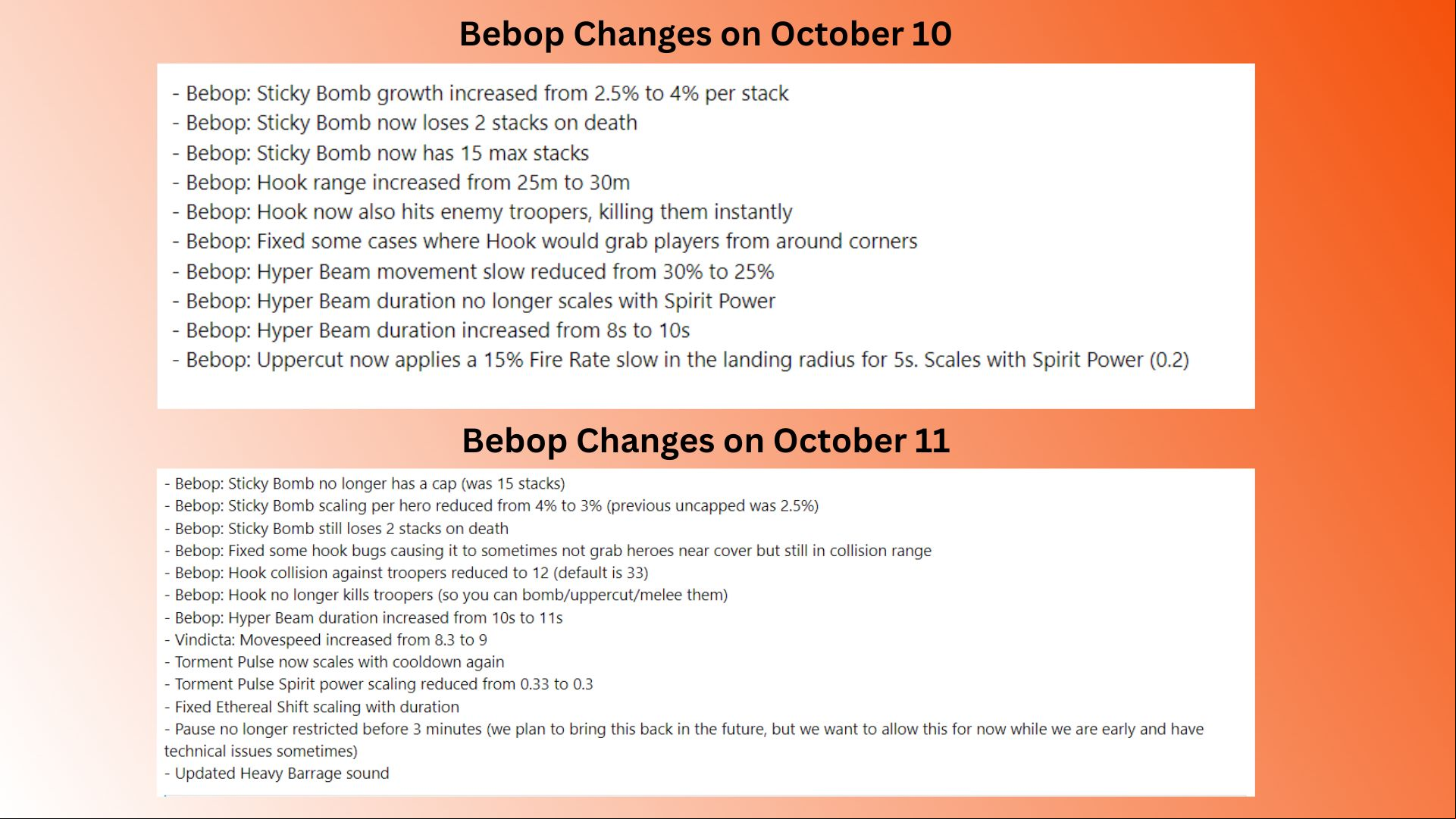 Bebop Changes on October 10

- Bebop: Sticky Bomb growth increased from 2.5% to 4% per stack
- Bebop: Sticky Bomb now loses 2 stacks on death
- Bebop: Sticky Bomb now has 15 max stacks
- Bebop: Hook range increased from 25m to 30m
- Bebop: Hook now also hits enemy troopers, killing them instantly
- Bebop: Fixed some cases where Hook would grab players from around corners
- Bebop: Hyper Beam movement slow reduced from 30% to 25%
- Bebop: Hyper Beam duration no longer scales with Spirit Power
- Bebop: Hyper Beam duration increased from 8s to 10s
- Bebop: Uppercut now applies a 15% Fire Rate slow in the landing radius for 5s. Scales with Spirit Power (0.2)

Bebop Changes on October 11

- Bebop: Sticky Bomb no longer has a cap (was 15 stacks)
- Bebop: Sticky Bomb scaling per hero reduced from 4% to 3% (previous uncapped was 2.5%)
- Bebop: Sticky Bomb still loses 2 stacks on death
- Bebop: Fixed some hook bugs causing it to sometimes not grab heroes near cover but still in collision range
- Bebop: Hook collision against troopers reduced to 12 (default is 33)
- Bebop: Hook no longer kills troopers (so you can bomb/uppercut/melee them)
- Bebop: Hyper Beam duration increased from 10s to 11s
- Vindicta: Movespeed increased from 8.3 to 9
- Torment Pulse now scales with cooldown again
- Torment Pulse Spirit power scaling reduced from 0.33 to 0.3
- Fixed Ethereal Shift scaling with duration
- Pause no longer restricted before 3 minutes (we plan to bring this back in the future, but we want to allow this for now while we are early and have technical issues sometimes)
- Updated Heavy Barrage sound